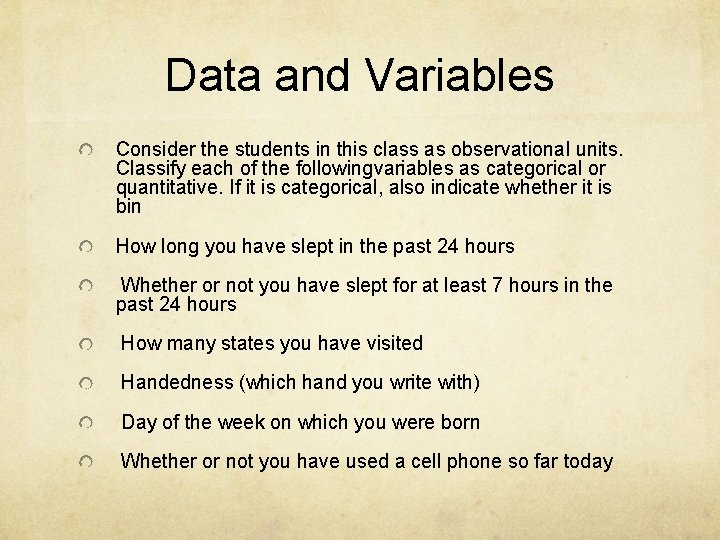 Data and Variables

• Consider the students in this class as observational units. Classify each of the followingvariables as categorical or quantitative. If it is categorical, also indicate whether it is bin

• How long you have slept in the past 24 hours

• Whether or not you have slept for at least 7 hours in the past 24 hours

• How many states you have visited

• Handedness (which hand you write with)

• Day of the week on which you were born

• Whether or not you have used a cell phone so far today